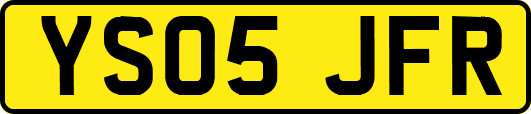 YS05 JFR